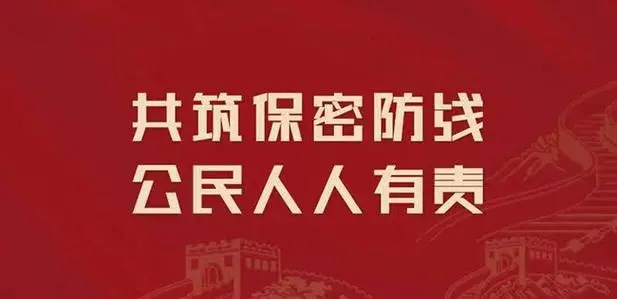 共筑保密防线
公民人人有责